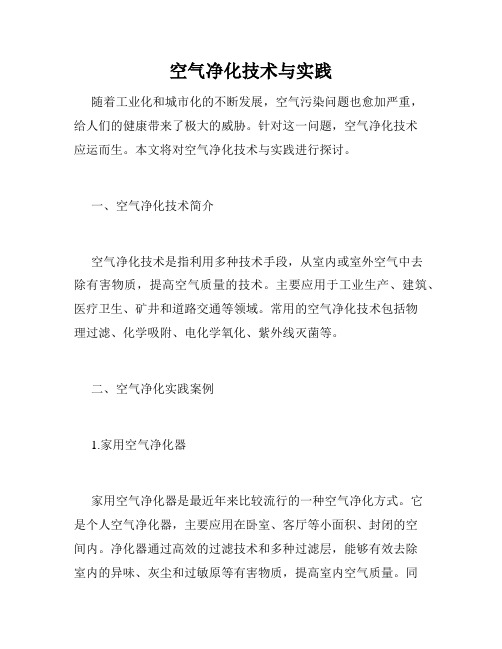 空气净化技术与实践

随着工业化和城市化的不断发展，空气污染问题也愈加严重，给人们的健康带来了极大的威胁。针对这一问题，空气净化技术应运而生。本文将对空气净化技术与实践进行探讨。

一、空气净化技术简介

空气净化技术是指利用多种技术手段，从室内或室外空气中去除有害物质，提高空气质量的技术。主要应用于工业生产、建筑、医疗卫生、矿井和道路交通等领域。常用的空气净化技术包括物理过滤、化学吸附、电化学氧化、紫外线灭菌等。

二、空气净化实践案例

1.家用空气净化器

家用空气净化器是最近年来比较流行的一种空气净化方式。它是个人空气净化器，主要应用在卧室、客厅等小面积、封闭的空间内。净化器通过高效的过滤技术和多种过滤层，能够有效去除室内的异味、灰尘和过敏原等有害物质，提高室内空气质量。同